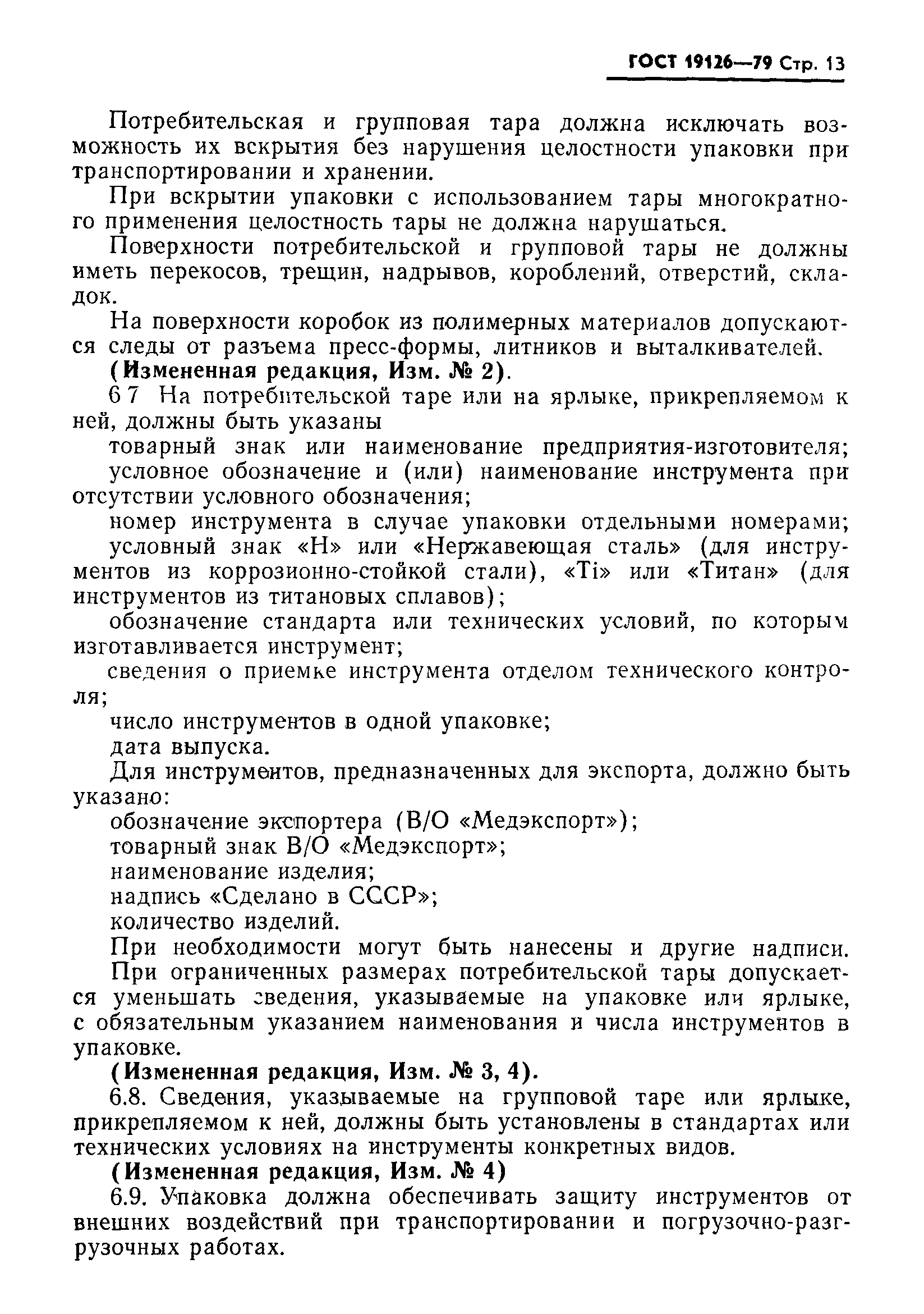 ГОСТ 19126—79 Стр. 13

Потребительская и групповая тара должна исключать возможность их вскрытия без нарушения целостности упаковки при транспортировании и хранении.

При вскрытии упаковки с использованием тары многократного применения целостность тары не должна нарушаться.

Поверхности потребительской и групповой тары не должны иметь перекосов, трещин, надрывов, короблений, отверстий, складок.

На поверхности коробок из полимерных материалов допускаются следы от разъема пресс-формы, литников и выталкивателей.

(Измененная редакция, Изм. № 2).

6 7 На потребительской таре или на ярлыке, прикрепляемом к ней, должны быть указаны

товарный знак или наименование предприятия-изготовителя;

условное обозначение и (или) наименование инструмента при отсутствии условного обозначения;

номер инструмента в случае упаковки отдельными номерами;

условный знак «Н» или «Нержавеющая сталь» (для инструментов из коррозионно-стойкой стали), «Ti» или «Титан» (для инструментов из титановых сплавов);

обозначение стандарта или технических условий, по которым изготавливается инструмент;

сведения о приемке инструмента отделом технического контроля;

число инструментов в одной упаковке;

дата выпуска.

Для инструментов, предназначенных для экспорта, должно быть указано:

обозначение экспортера (В/О «Медэкспорт»);

товарный знак В/О «Медэкспорт»;

наименование изделия;

надпись «Сделано в СССР»;

количество изделий.

При необходимости могут быть нанесены и другие надписи.

При ограниченных размерах потребительской тары допускается уменьшать сведения, указываемые на упаковке или ярлыке, с обязательным указанием наименования и числа инструментов в упаковке.

(Измененная редакция, Изм. № 3, 4).

6.8. Сведения, указываемые на групповой таре или ярлыке, прикрепляемом к ней, должны быть установлены в стандартах или технических условиях на инструменты конкретных видов.

(Измененная редакция, Изм. № 4)

6.9. Упаковка должна обеспечивать защиту инструментов от внешних воздействий при транспортировании и погрузочно-разгрузочных работах.